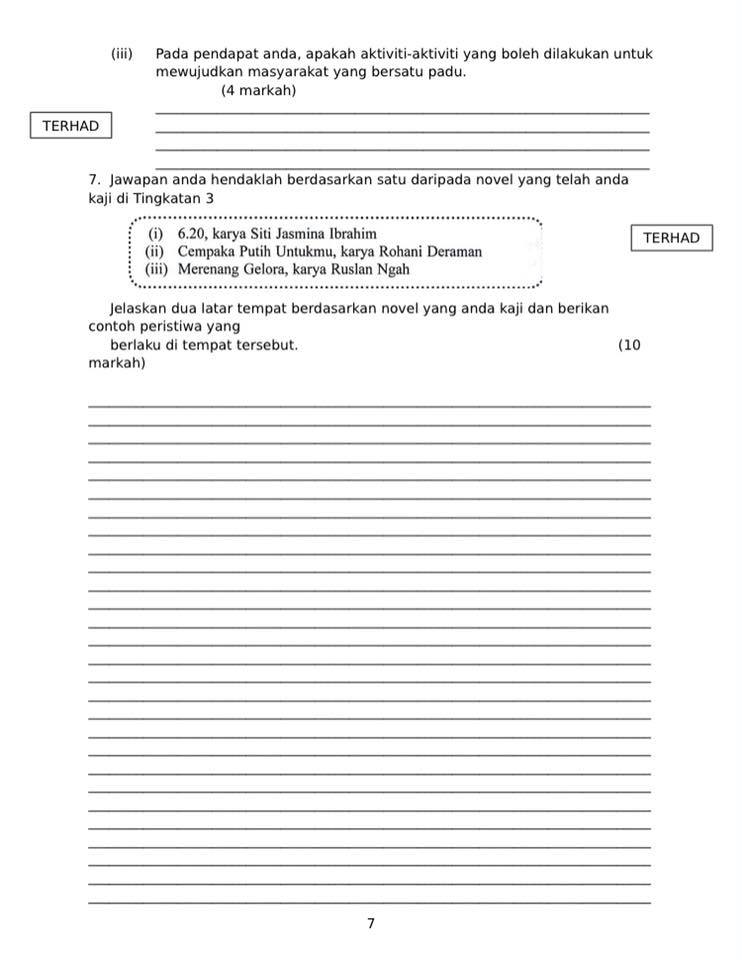 (iii) Pada pendapat anda, apakah aktiviti-aktiviti yang boleh dilakukan untuk mewujudkan masyarakat yang bersatu padu.
(4 markah)

TERHAD

____
____
____
____

7. Jawapan anda hendaklah berdasarkan satu daripada novel yang telah anda kaji di Tingkatan 3

(i) 6.20, karya Siti Jasmina Ibrahim
(ii) Cempaka Putih Untukmu, karya Rohani Deraman
(iii) Merenang Gelora, karya Ruslan Ngah

TERHAD

Jelaskan dua latar tempat berdasarkan novel yang anda kaji dan berikan contoh peristiwa yang berlaku di tempat tersebut. (10 markah)

____
____
____
____
____
____
____
____
____
____
____
____
____
____
____
____
____
____
____
____
____
____
____
____
____
____
____
____

7